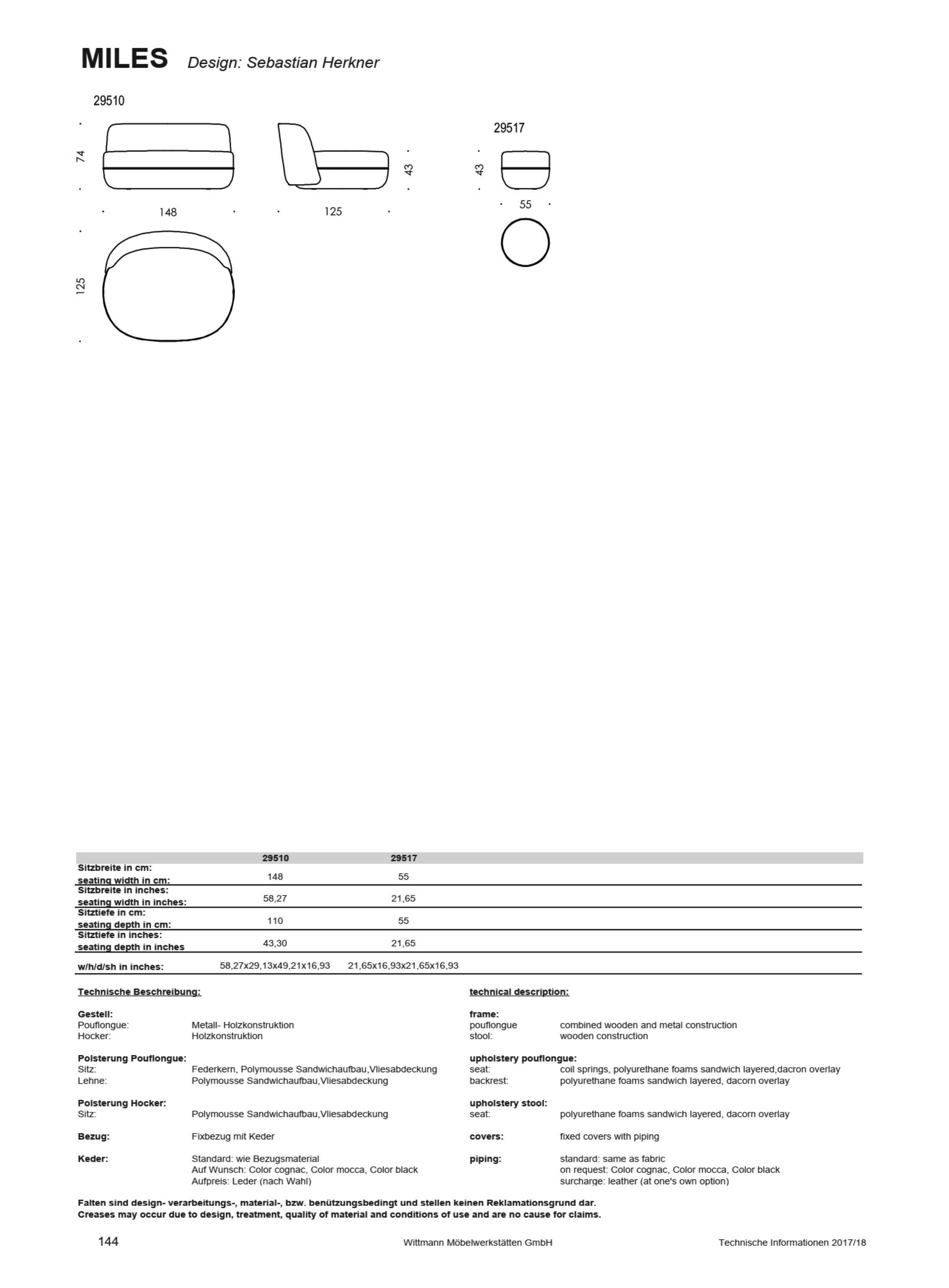 MILES Design: Sebastian Herkner

29510

74

148

125

43

125

29517

43

55

| | 29510 | 29517 |
|---|---|---|
| Sitzbreite in cm: seating width in cm: | 148 | 55 |
| Sitzbreite in inches: seating width in inches: | 58,27 | 21,65 |
| Sitztiefe in cm: seating depth in cm: | 110 | 55 |
| Sitztiefe in inches: seating depth in inches | 43,30 | 21,65 |
| w/h/d/sh in inches: | 58,27x29,13x49,21x16,93 | 21,65x16,93x21,65x16,93 |

Technische Beschreibung:

Gestell:
Pouflongue: Metall- Holzkonstruktion
Hocker: Holzkonstruktion

Polsterung Pouflongue:
Sitz: Federkern, Polymousse Sandwichaufbau,Vliesabdeckung
Lehne: Polymousse Sandwichaufbau,Vliesabdeckung

Polsterung Hocker:
Sitz: Polymousse Sandwichaufbau,Vliesabdeckung

Bezug: Fixbezug mit Keder

Keder: Standard: wie Bezugsmaterial
Auf Wunsch: Color cognac, Color mocca, Color black
Aufpreis: Leder (nach Wahl)

technical description:

frame:
pouflongue combined wooden and metal construction
stool: wooden construction

upholstery pouflongue:
seat: coil springs, polyurethane foams sandwich layered,dacron overlay
backrest: polyurethane foams sandwich layered, dacorn overlay

upholstery stool:
seat: polyurethane foams sandwich layered, dacorn overlay

covers: fixed covers with piping

piping: standard: same as fabric
on request: Color cognac, Color mocca, Color black
surcharge: leather (at one's own option)

Falten sind design- verarbeitungs-, material-, bzw. benützungsbedingt und stellen keinen Reklamationsgrund dar.
Creases may occur due to design, treatment, quality of material and conditions of use and are no cause for claims.

144 Wittmann Möbelwerkstätten GmbH Technische Informationen 2017/18